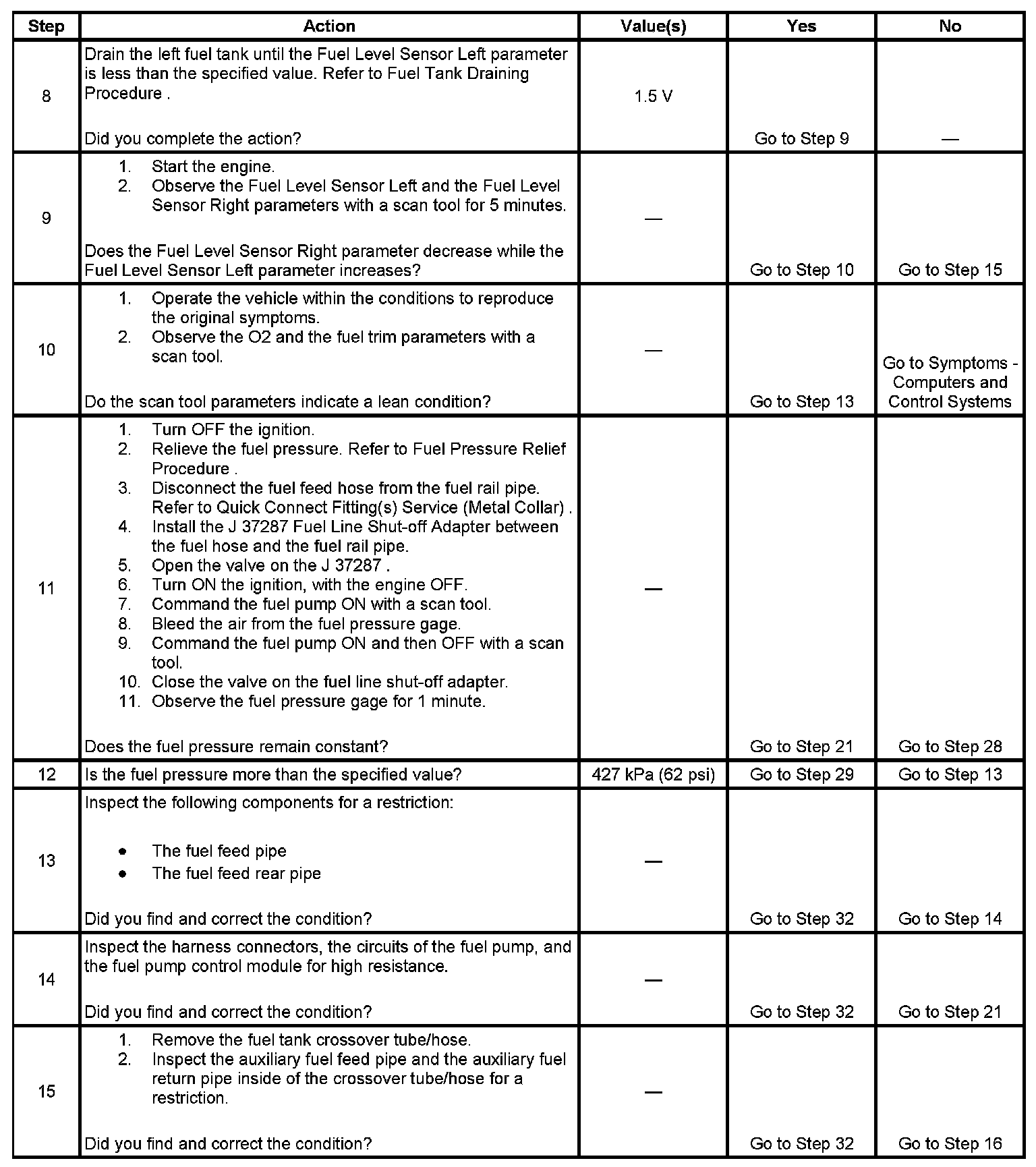 | Step | Action | Value(s) | Yes | No |
|---|---|---|---|---|
| 8 | Drain the left fuel tank until the Fuel Level Sensor Left parameter is less than the specified value. Refer to Fuel Tank Draining Procedure . Did you complete the action? | 1.5 V | Go to Step 9 | — |
| 9 | 1. Start the engine. 2. Observe the Fuel Level Sensor Left and the Fuel Level Sensor Right parameters with a scan tool for 5 minutes. Does the Fuel Level Sensor Right parameter decrease while the Fuel Level Sensor Left parameter increases? | — | Go to Step 10 | Go to Step 15 |
| 10 | 1. Operate the vehicle within the conditions to reproduce the original symptoms. 2. Observe the O2 and the fuel trim parameters with a scan tool. Do the scan tool parameters indicate a lean condition? | — | Go to Step 13 | Go to Symptoms - Computers and Control Systems |
| 11 | 1. Turn OFF the ignition. 2. Relieve the fuel pressure. Refer to Fuel Pressure Relief Procedure . 3. Disconnect the fuel feed hose from the fuel rail pipe. Refer to Quick Connect Fitting(s) Service (Metal Collar) . 4. Install the J 37287 Fuel Line Shut-off Adapter between the fuel hose and the fuel rail pipe. 5. Open the valve on the J 37287 . 6. Turn ON the ignition, with the engine OFF. 7. Command the fuel pump ON with a scan tool. 8. Bleed the air from the fuel pressure gage. 9. Command the fuel pump ON and then OFF with a scan tool. 10. Close the valve on the fuel line shut-off adapter. 11. Observe the fuel pressure gage for 1 minute. Does the fuel pressure remain constant? | — | Go to Step 21 | Go to Step 28 |
| 12 | Is the fuel pressure more than the specified value? | 427 kPa (62 psi) | Go to Step 29 | Go to Step 13 |
| 13 | Inspect the following components for a restriction: • The fuel feed pipe • The fuel feed rear pipe Did you find and correct the condition? | — | Go to Step 32 | Go to Step 14 |
| 14 | Inspect the harness connectors, the circuits of the fuel pump, and the fuel pump control module for high resistance. Did you find and correct the condition? | — | Go to Step 32 | Go to Step 21 |
| 15 | 1. Remove the fuel tank crossover tube/hose. 2. Inspect the auxiliary fuel feed pipe and the auxiliary fuel return pipe inside of the crossover tube/hose for a restriction. Did you find and correct the condition? | — | Go to Step 32 | Go to Step 16 |